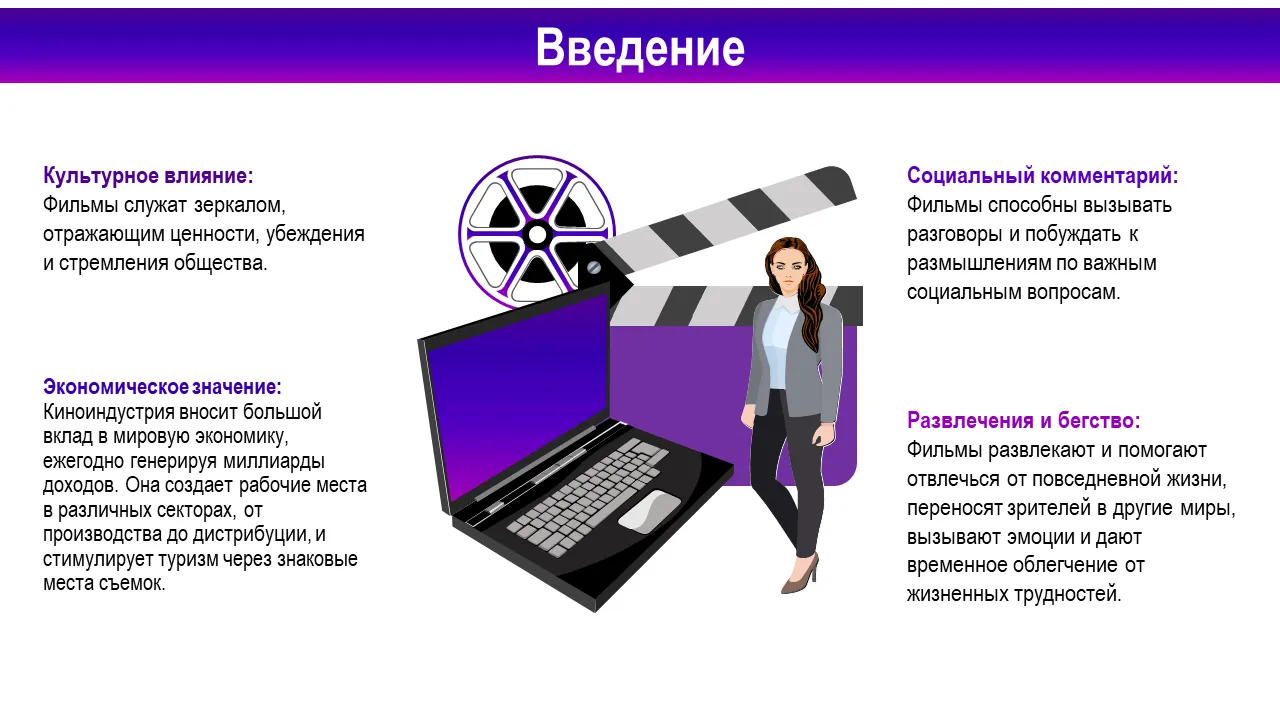 Введение

Культурное влияние:
Фильмы служат зеркалом, отражающим ценности, убеждения и стремления общества.

Экономическое значение:
Киноиндустрия вносит большой вклад в мировую экономику, ежегодно генерируя миллиарды доходов. Она создает рабочие места в различных секторах, от производства до дистрибуции, и стимулирует туризм через знаковые места съемок.

Социальный комментарий:
Фильмы способны вызывать разговоры и побуждать к размышлениям по важным социальным вопросам.

Развлечения и бегство:
Фильмы развлекают и помогают отвлечься от повседневной жизни, переносят зрителей в другие миры, вызывают эмоции и дают временное облегчение от жизненных трудностей.